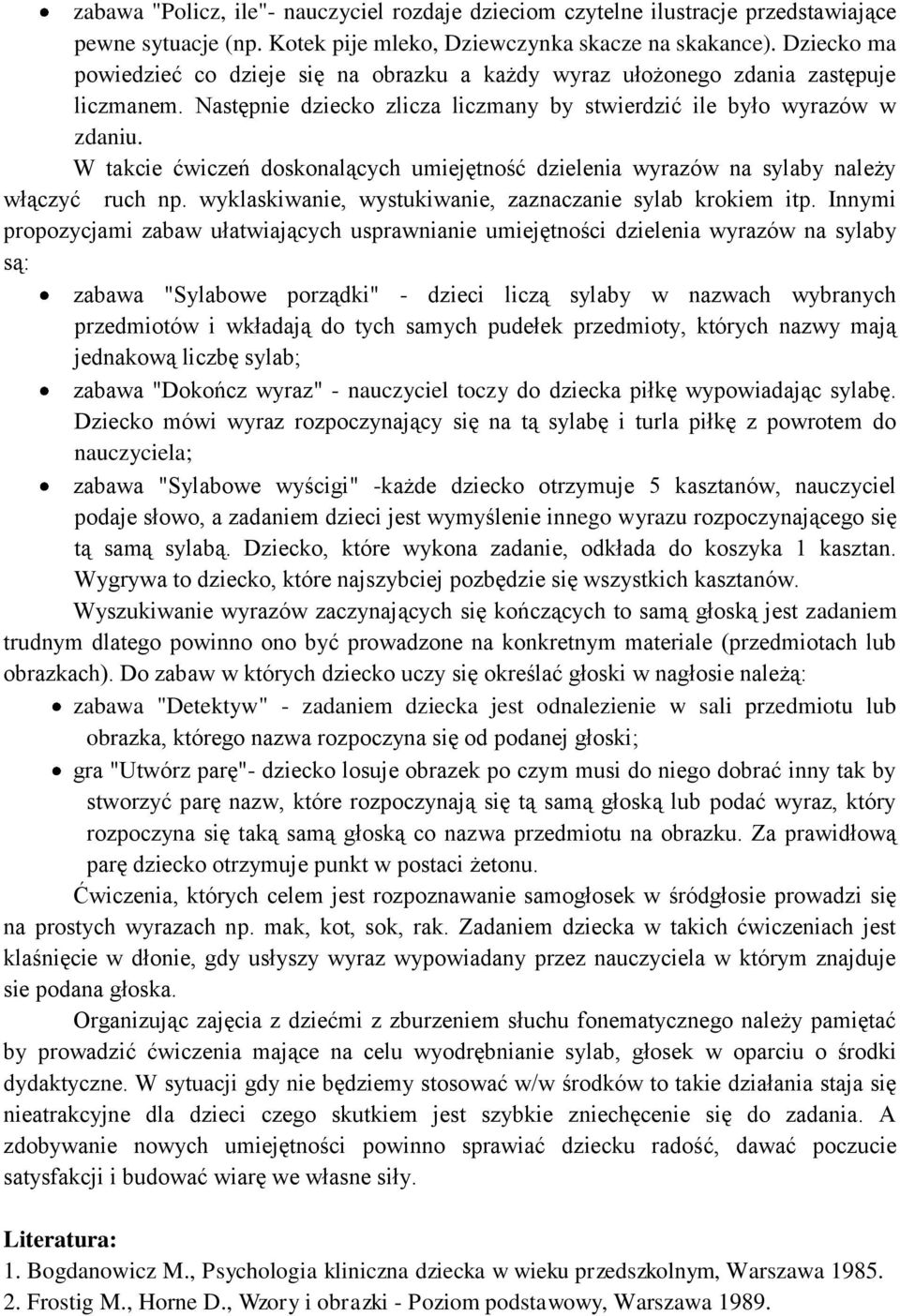 • zabawa "Policz, ile"- nauczyciel rozdaje dzieciom czytelne ilustracje przedstawiające pewne sytuacje (np. Kotek pije mleko, Dziewczynka skacze na skakance). Dziecko ma powiedzieć co dzieje się na obrazku a każdy wyraz ułożonego zdania zastępuje liczmanem. Następnie dziecko zlicza liczmany by stwierdzić ile było wyrazów w zdaniu.

W takcie ćwiczeń doskonalących umiejętność dzielenia wyrazów na sylaby należy włączyć ruch np. wyklaskiwanie, wystukiwanie, zaznaczanie sylab krokiem itp. Innymi propozycjami zabaw ułatwiających usprawnianie umiejętności dzielenia wyrazów na sylaby są:

• zabawa "Sylabowe porządki" - dzieci liczą sylaby w nazwach wybranych przedmiotów i wkładają do tych samych pudełek przedmioty, których nazwy mają jednakową liczbę sylab;
• zabawa "Dokończ wyraz" - nauczyciel toczy do dziecka piłkę wypowiadając sylabę. Dziecko mówi wyraz rozpoczynający się na tą sylabę i turla piłkę z powrotem do nauczyciela;
• zabawa "Sylabowe wyścigi" -każde dziecko otrzymuje 5 kasztanów, nauczyciel podaje słowo, a zadaniem dzieci jest wymyślenie innego wyrazu rozpoczynającego się tą samą sylabą. Dziecko, które wykona zadanie, odkłada do koszyka 1 kasztan. Wygrywa to dziecko, które najszybciej pozbędzie się wszystkich kasztanów.

Wyszukiwanie wyrazów zaczynających się kończących to samą głoską jest zadaniem trudnym dlatego powinno ono być prowadzone na konkretnym materiale (przedmiotach lub obrazkach). Do zabaw w których dziecko uczy się określać głoski w nagłosie należą:
• zabawa "Detektyw" - zadaniem dziecka jest odnalezienie w sali przedmiotu lub obrazka, którego nazwa rozpoczyna się od podanej głoski;
• gra "Utwórz parę"- dziecko losuje obrazek po czym musi do niego dobrać inny tak by stworzyć parę nazw, które rozpoczynają się tą samą głoską lub podać wyraz, który rozpoczyna się taką samą głoską co nazwa przedmiotu na obrazku. Za prawidłową parę dziecko otrzymuje punkt w postaci żetonu.

Ćwiczenia, których celem jest rozpoznawanie samogłosek w śródgłosie prowadzi się na prostych wyrazach np. mak, kot, sok, rak. Zadaniem dziecka w takich ćwiczeniach jest klaśnięcie w dłonie, gdy usłyszy wyraz wypowiadany przez nauczyciela w którym znajduje sie podana głoska.

Organizując zajęcia z dziećmi z zburzeniem słuchu fonematycznego należy pamiętać by prowadzić ćwiczenia mające na celu wyodrębnianie sylab, głosek w oparciu o środki dydaktyczne. W sytuacji gdy nie będziemy stosować w/w środków to takie działania staja się nieatrakcyjne dla dzieci czego skutkiem jest szybkie zniechęcenie się do zadania. A zdobywanie nowych umiejętności powinno sprawiać dziecku radość, dawać poczucie satysfakcji i budować wiarę we własne siły.

Literatura:
1. Bogdanowicz M., Psychologia kliniczna dziecka w wieku przedszkolnym, Warszawa 1985.
2. Frostig M., Horne D., Wzory i obrazki - Poziom podstawowy, Warszawa 1989.